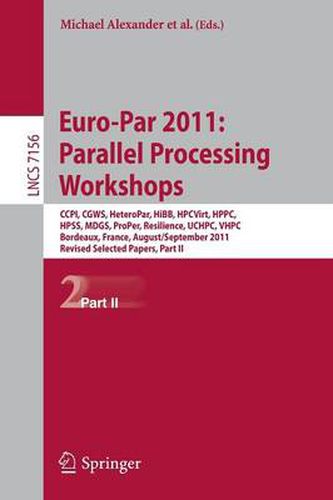 Michael Alexander et al. (Eds.)

LNCS 7156

Euro-Par 2011: Parallel Processing Workshops

CCPI, CGWS, HeteroPar, HiBB, HPCVirt, HPPC, HPSS, MDGS, ProPer, Resilience, UCHPC, VHPC
Bordeaux, France, August/September 2011
Revised Selected Papers, Part II

2 Part II

Springer